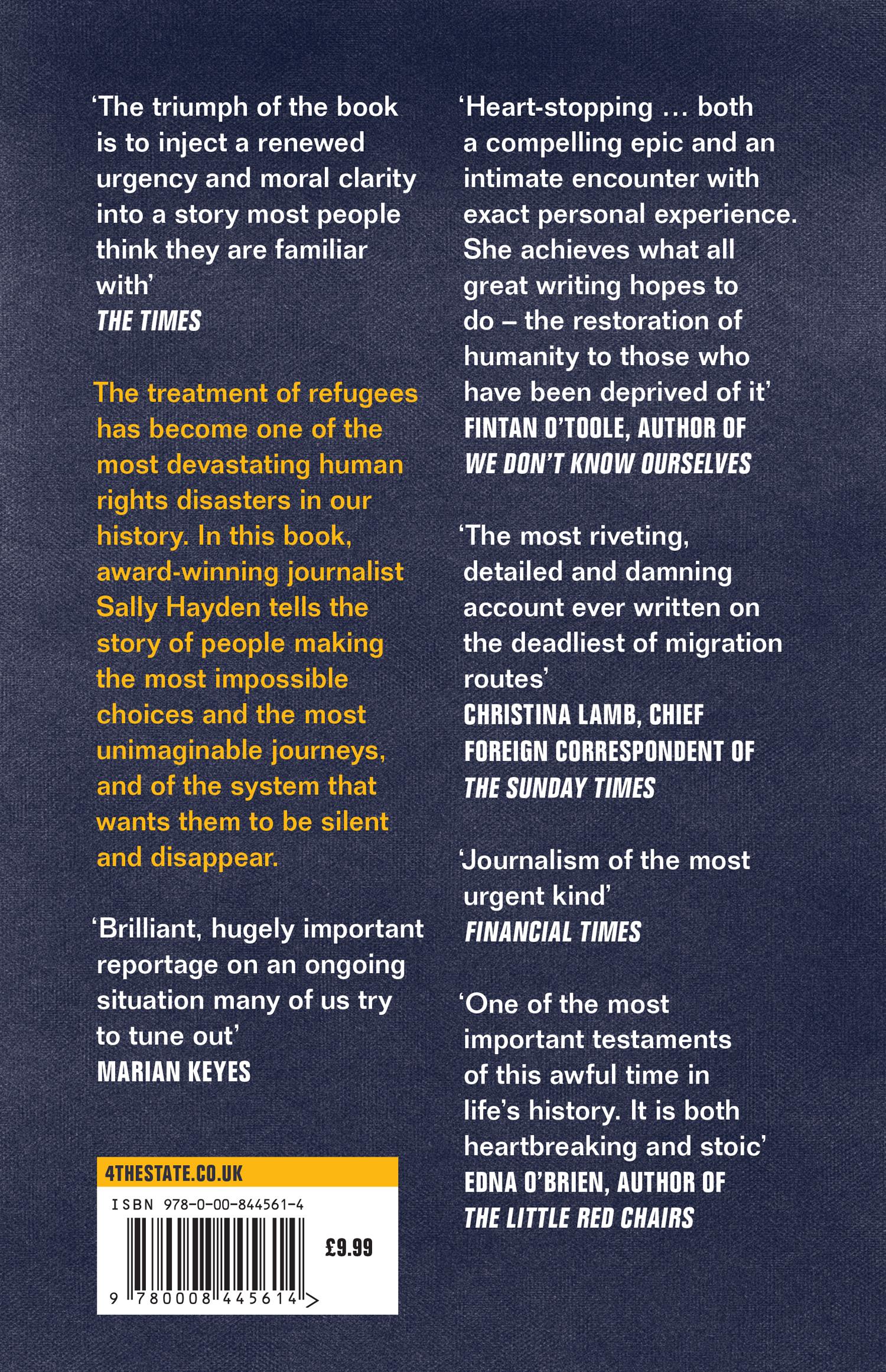 'The triumph of the book is to inject a renewed urgency and moral clarity into a story most people think they are familiar with'
THE TIMES

The treatment of refugees has become one of the most devastating human rights disasters in our history. In this book, award-winning journalist Sally Hayden tells the story of people making the most impossible choices and the most unimaginable journeys, and of the system that wants them to be silent and disappear.

'Brilliant, hugely important reportage on an ongoing situation many of us try to tune out'
MARIAN KEYES

4THESTATE.CO.UK
ISBN 978-0-00-844561-4
£9.99
9 780008 445614 >

'Heart-stopping … both a compelling epic and an intimate encounter with exact personal experience. She achieves what all great writing hopes to do – the restoration of humanity to those who have been deprived of it'
FINTAN O'TOOLE, AUTHOR OF
WE DON'T KNOW OURSELVES

'The most riveting, detailed and damning account ever written on the deadliest of migration routes'
CHRISTINA LAMB, CHIEF FOREIGN CORRESPONDENT OF
THE SUNDAY TIMES

'Journalism of the most urgent kind'
FINANCIAL TIMES

'One of the most important testaments of this awful time in life's history. It is both heartbreaking and stoic'
EDNA O'BRIEN, AUTHOR OF
THE LITTLE RED CHAIRS